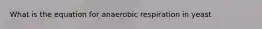 What is the equation for anaerobic respiration in yeast